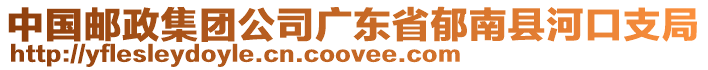 中国邮政集团公司广东省郁南县河口支局
http://yflesleydoyle.cn.coovee.com